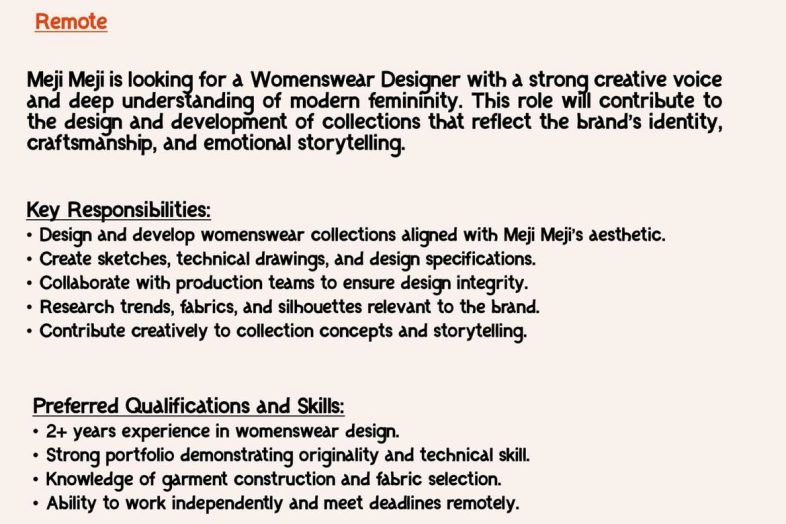 Remote

Meji Meji is looking for a Womenswear Designer with a strong creative voice and deep understanding of modern femininity. This role will contribute to the design and development of collections that reflect the brand's identity, craftsmanship, and emotional storytelling.

Key Responsibilities:
• Design and develop womenswear collections aligned with Meji Meji's aesthetic.
• Create sketches, technical drawings, and design specifications.
• Collaborate with production teams to ensure design integrity.
• Research trends, fabrics, and silhouettes relevant to the brand.
• Contribute creatively to collection concepts and storytelling.

Preferred Qualifications and Skills:
• 2+ years experience in womenswear design.
• Strong portfolio demonstrating originality and technical skill.
• Knowledge of garment construction and fabric selection.
• Ability to work independently and meet deadlines remotely.